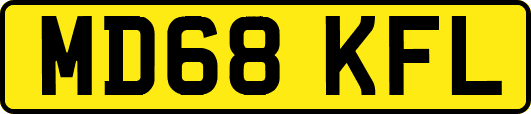 MD68 KFL